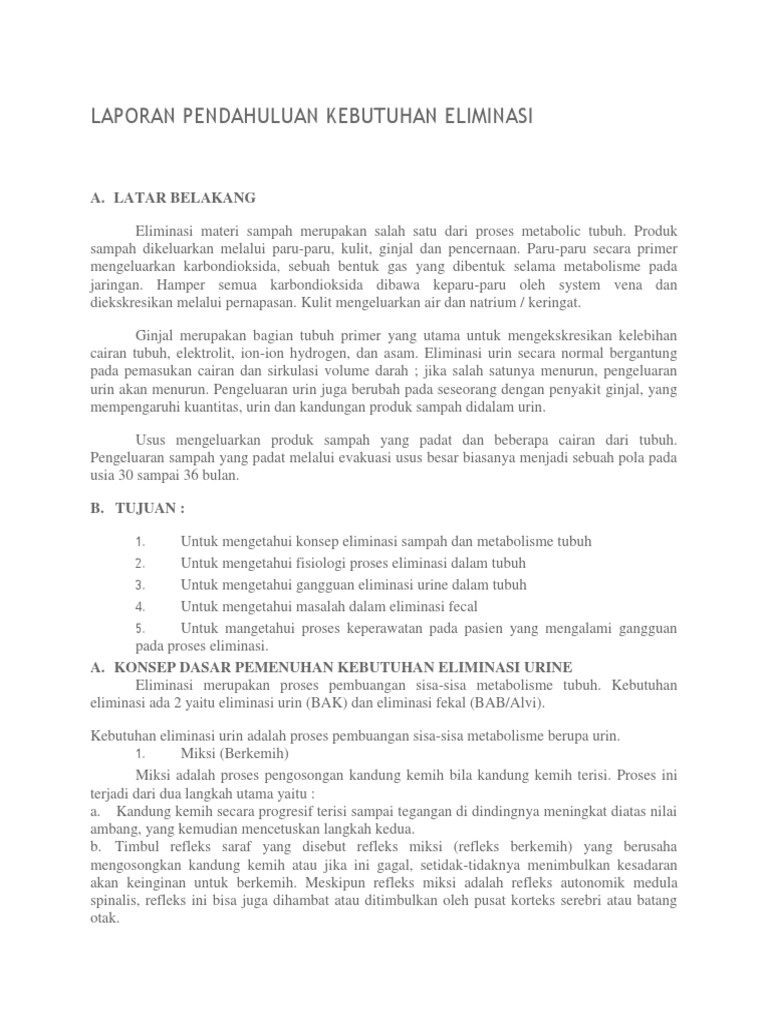 LAPORAN PENDAHULUAN KEBUTUHAN ELIMINASI

A. LATAR BELAKANG

Eliminasi materi sampah merupakan salah satu dari proses metabolic tubuh. Produk sampah dikeluarkan melalui paru-paru, kulit, ginjal dan pencernaan. Paru-paru secara primer mengeluarkan karbondioksida, sebuah bentuk gas yang dibentuk selama metabolisme pada jaringan. Hamper semua karbondioksida dibawa keparu-paru oleh system vena dan diekskresikan melalui pernapasan. Kulit mengeluarkan air dan natrium / keringat.

Ginjal merupakan bagian tubuh primer yang utama untuk mengekskresikan kelebihan cairan tubuh, elektrolit, ion-ion hydrogen, dan asam. Eliminasi urin secara normal bergantung pada pemasukan cairan dan sirkulasi volume darah ; jika salah satunya menurun, pengeluaran urin akan menurun. Pengeluaran urin juga berubah pada seseorang dengan penyakit ginjal, yang mempengaruhi kuantitas, urin dan kandungan produk sampah didalam urin.

Usus mengeluarkan produk sampah yang padat dan beberapa cairan dari tubuh. Pengeluaran sampah yang padat melalui evakuasi usus besar biasanya menjadi sebuah pola pada usia 30 sampai 36 bulan.

B. TUJUAN :

1. Untuk mengetahui konsep eliminasi sampah dan metabolisme tubuh
2. Untuk mengetahui fisiologi proses eliminasi dalam tubuh
3. Untuk mengetahui gangguan eliminasi urine dalam tubuh
4. Untuk mengetahui masalah dalam eliminasi fecal
5. Untuk mangetahui proses keperawatan pada pasien yang mengalami gangguan pada proses eliminasi.

A. KONSEP DASAR PEMENUHAN KEBUTUHAN ELIMINASI URINE

Eliminasi merupakan proses pembuangan sisa-sisa metabolisme tubuh. Kebutuhan eliminasi ada 2 yaitu eliminasi urin (BAK) dan eliminasi fekal (BAB/Alvi).

Kebutuhan eliminasi urin adalah proses pembuangan sisa-sisa metabolisme berupa urin.

1. Miksi (Berkemih)

Miksi adalah proses pengosongan kandung kemih bila kandung kemih terisi. Proses ini terjadi dari dua langkah utama yaitu :
a. Kandung kemih secara progresif terisi sampai tegangan di dindingnya meningkat diatas nilai ambang, yang kemudian mencetuskan langkah kedua.
b. Timbul refleks saraf yang disebut refleks miksi (refleks berkemih) yang berusaha mengosongkan kandung kemih atau jika ini gagal, setidak-tidaknya menimbulkan kesadaran akan keinginan untuk berkemih. Meskipun refleks miksi adalah refleks autonomik medula spinalis, refleks ini bisa juga dihambat atau ditimbulkan oleh pusat korteks serebri atau batang otak.